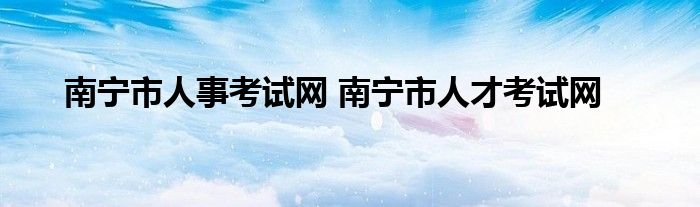 南宁市人事考试网 南宁市人才考试网